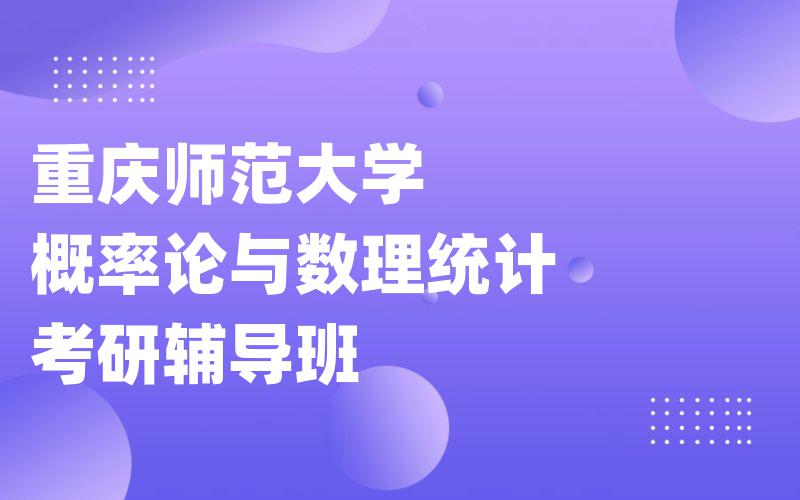 重庆师范大学
概率论与数理统计
考研辅导班